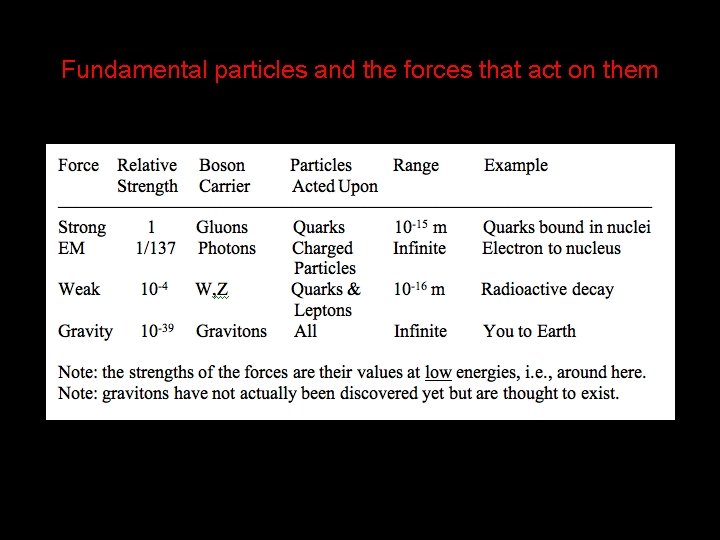 Fundamental particles and the forces that act on them

| Force | Relative Strength | Boson Carrier | Particles Acted Upon | Range | Example |
|---|---|---|---|---|---|
| Strong | 1 | Gluons | Quarks | $10^{-15}$ m | Quarks bound in nuclei |
| EM | 1/137 | Photons | Charged Particles | Infinite | Electron to nucleus |
| Weak | $10^{-4}$ | W,Z | Quarks & Leptons | $10^{-16}$ m | Radioactive decay |
| Gravity | $10^{-39}$ | Gravitons | All | Infinite | You to Earth |

Note: the strengths of the forces are their values at low energies, i.e., around here.
Note: gravitons have not actually been discovered yet but are thought to exist.